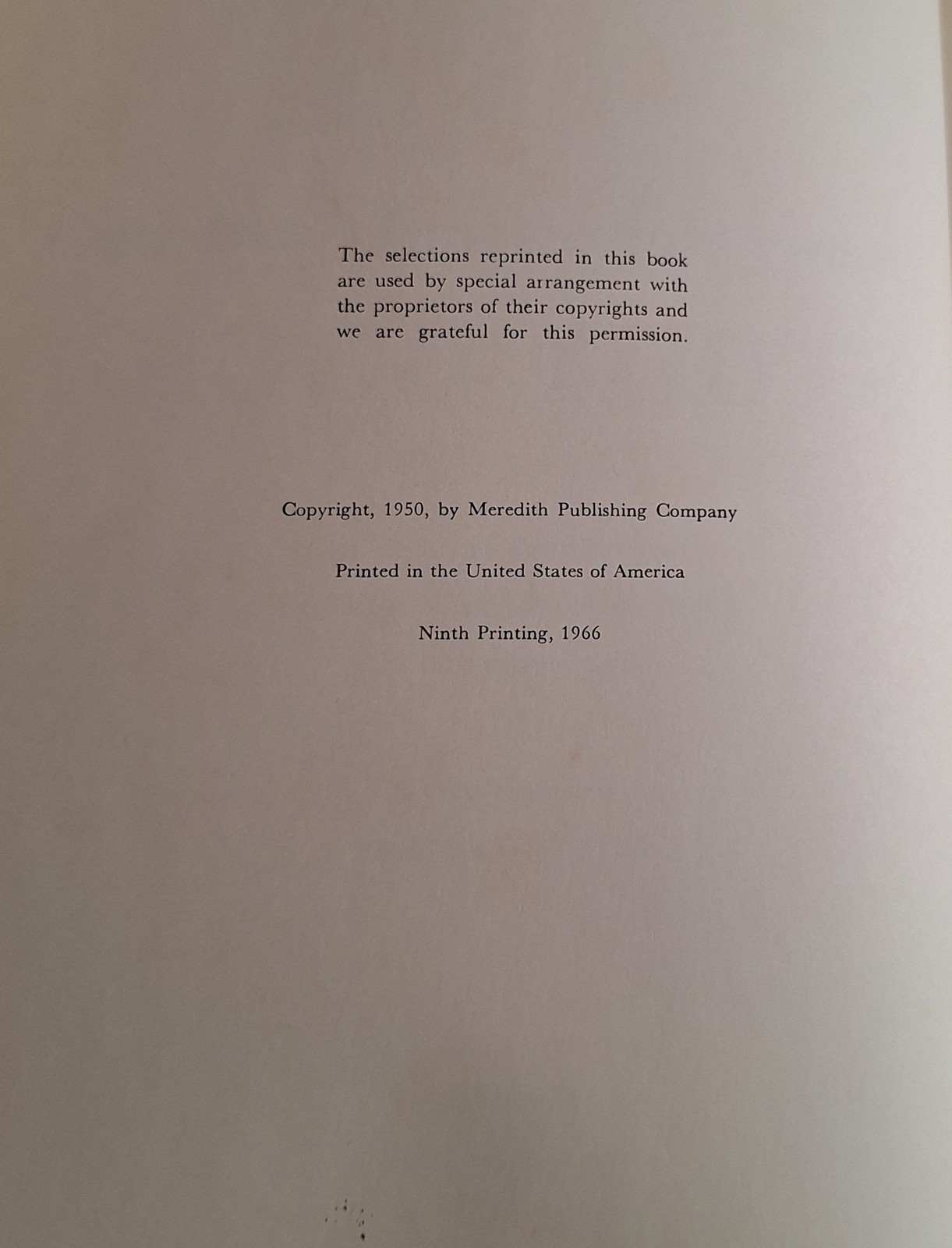 The selections reprinted in this book are used by special arrangement with the proprietors of their copyrights and we are grateful for this permission.

Copyright, 1950, by Meredith Publishing Company

Printed in the United States of America

Ninth Printing, 1966